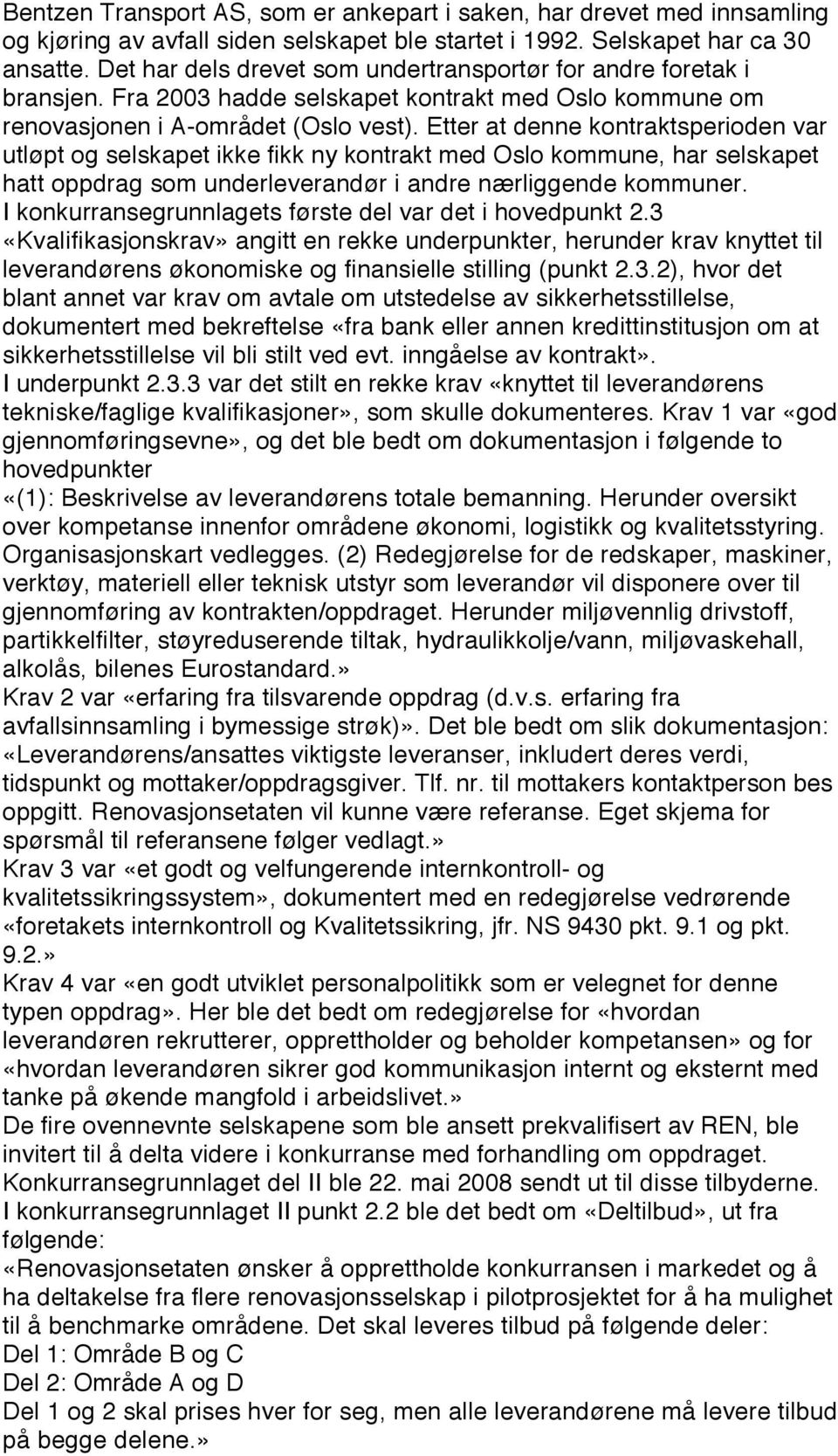 Bentzen Transport AS, som er ankepart i saken, har drevet med innsamling og kjøring av avfall siden selskapet ble startet i 1992. Selskapet har ca 30 ansatte. Det har dels drevet som undertransportør for andre foretak i bransjen. Fra 2003 hadde selskapet kontrakt med Oslo kommune om renovasjonen i A-området (Oslo vest). Etter at denne kontraktsperioden var utløpt og selskapet ikke fikk ny kontrakt med Oslo kommune, har selskapet hatt oppdrag som underleverandør i andre nærliggende kommuner.
I konkurransegrunnlagets første del var det i hovedpunkt 2.3 «Kvalifikasjonskrav» angitt en rekke underpunkter, herunder krav knyttet til leverandørens økonomiske og finansielle stilling (punkt 2.3.2), hvor det blant annet var krav om avtale om utstedelse av sikkerhetsstillelse, dokumentert med bekreftelse «fra bank eller annen kredittinstitusjon om at sikkerhetsstillelse vil bli stilt ved evt. inngåelse av kontrakt».
I underpunkt 2.3.3 var det stilt en rekke krav «knyttet til leverandørens tekniske/faglige kvalifikasjoner», som skulle dokumenteres. Krav 1 var «god gjennomføringsevne», og det ble bedt om dokumentasjon i følgende to hovedpunkter
«(1): Beskrivelse av leverandørens totale bemanning. Herunder oversikt over kompetanse innenfor områdene økonomi, logistikk og kvalitetsstyring. Organisasjonskart vedlegges. (2) Redegjørelse for de redskaper, maskiner, verktøy, materiell eller teknisk utstyr som leverandør vil disponere over til gjennomføring av kontrakten/oppdraget. Herunder miljøvennlig drivstoff, partikkelfilter, støyreduserende tiltak, hydraulikkolje/vann, miljøvaskehall, alkolås, bilenes Eurostandard.»
Krav 2 var «erfaring fra tilsvarende oppdrag (d.v.s. erfaring fra avfallsinnsamling i bymessige strøk)». Det ble bedt om slik dokumentasjon: «Leverandørens/ansattes viktigste leveranser, inkludert deres verdi, tidspunkt og mottaker/oppdragsgiver. Tlf. nr. til mottakers kontaktperson bes oppgitt. Renovasjonsetaten vil kunne være referanse. Eget skjema for spørsmål til referansene følger vedlagt.»
Krav 3 var «et godt og velfungerende internkontroll- og kvalitetssikringssystem», dokumentert med en redegjørelse vedrørende «foretakets internkontroll og Kvalitetssikring, jfr. NS 9430 pkt. 9.1 og pkt. 9.2.»
Krav 4 var «en godt utviklet personalpolitikk som er velegnet for denne typen oppdrag». Her ble det bedt om redegjørelse for «hvordan leverandøren rekrutterer, opprettholder og beholder kompetansen» og for «hvordan leverandøren sikrer god kommunikasjon internt og eksternt med tanke på økende mangfold i arbeidslivet.»
De fire ovennevnte selskapene som ble ansett prekvalifisert av REN, ble invitert til å delta videre i konkurranse med forhandling om oppdraget. Konkurransegrunnlaget del II ble 22. mai 2008 sendt ut til disse tilbyderne.
I konkurransegrunnlaget II punkt 2.2 ble det bedt om «Deltilbud», ut fra følgende:
«Renovasjonsetaten ønsker å opprettholde konkurransen i markedet og å ha deltakelse fra flere renovasjonsselskap i pilotprosjektet for å ha mulighet til å benchmarke områdene. Det skal leveres tilbud på følgende deler:
Del 1: Område B og C
Del 2: Område A og D
Del 1 og 2 skal prises hver for seg, men alle leverandørene må levere tilbud på begge delene.»